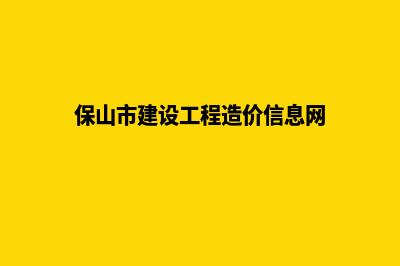 保山市建设工程造价信息网